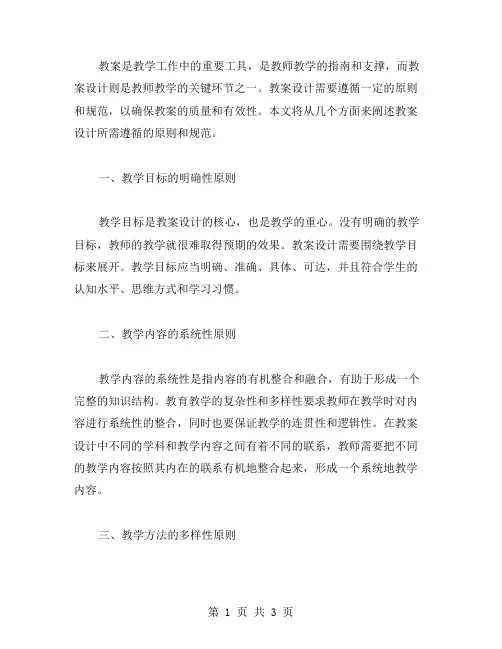 教案是教学工作中的重要工具，是教师教学的指南和支撑，而教案设计则是教师教学的关键环节之一。教案设计需要遵循一定的原则和规范，以确保教案的质量和有效性。本文将从几个方面来阐述教案设计所需遵循的原则和规范。

一、教学目标的明确性原则

教学目标是教案设计的核心，也是教学的重心。没有明确的教学目标，教师的教学就很难取得预期的效果。教案设计需要围绕教学目标来展开。教学目标应当明确、准确、具体、可达，并且符合学生的认知水平、思维方式和学习习惯。

二、教学内容的系统性原则

教学内容的系统性是指内容的有机整合和融合，有助于形成一个完整的知识结构。教育教学的复杂性和多样性要求教师在教学时对内容进行系统性的整合，同时也要保证教学的连贯性和逻辑性。在教案设计中不同的学科和教学内容之间有着不同的联系，教师需要把不同的教学内容按照其内在的联系有机地整合起来，形成一个系统地教学内容。

三、教学方法的多样性原则

第 1 页 共 3 页